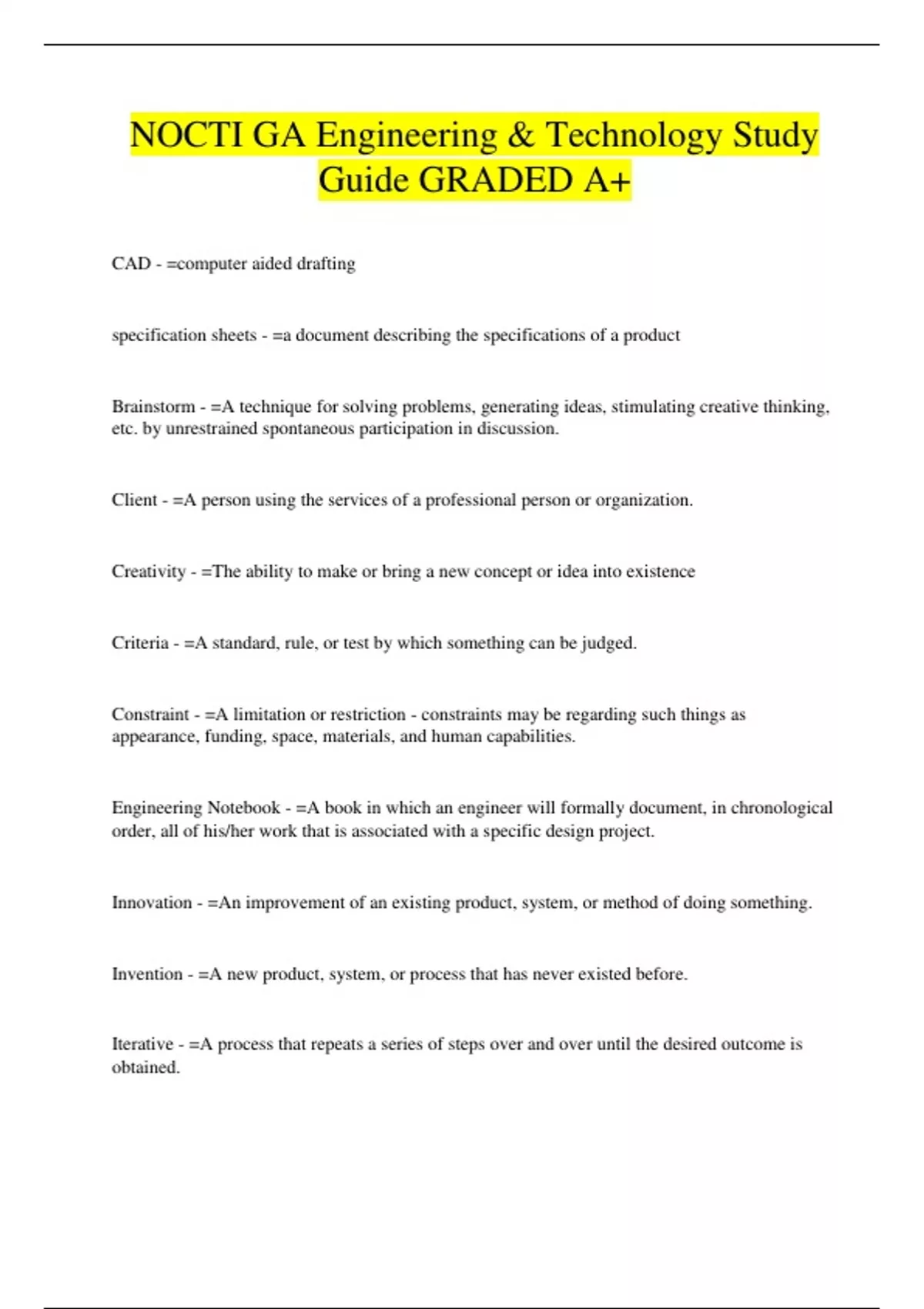 NOCTI GA Engineering & Technology Study Guide GRADED A+

CAD - =computer aided drafting

specification sheets - =a document describing the specifications of a product

Brainstorm - =A technique for solving problems, generating ideas, stimulating creative thinking, etc. by unrestrained spontaneous participation in discussion.

Client - =A person using the services of a professional person or organization.

Creativity - =The ability to make or bring a new concept or idea into existence

Criteria - =A standard, rule, or test by which something can be judged.

Constraint - =A limitation or restriction - constraints may be regarding such things as appearance, funding, space, materials, and human capabilities.

Engineering Notebook - =A book in which an engineer will formally document, in chronological order, all of his/her work that is associated with a specific design project.

Innovation - =An improvement of an existing product, system, or method of doing something.

Invention - =A new product, system, or process that has never existed before.

Iterative - =A process that repeats a series of steps over and over until the desired outcome is obtained.